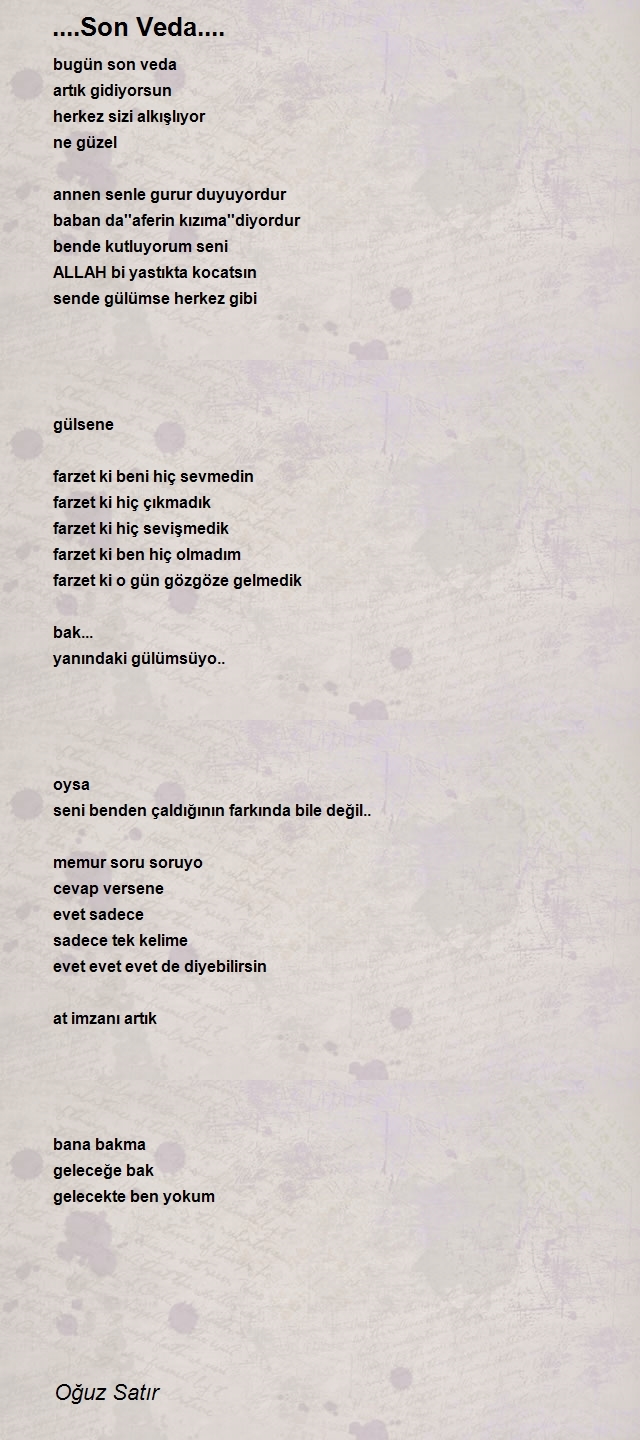 ....Son Veda....

bugün son veda
artık gidiyorsun
herkez sizi alkışlıyor
ne güzel

annen senle gurur duyuyordur
baban da''aferin kızıma''diyordur
bende kutluyorum seni
ALLAH bi yastıkta kocatsın
sende gülümse herkez gibi

gülsene

farzet ki beni hiç sevmedin
farzet ki hiç çıkmadık
farzet ki hiç sevişmedik
farzet ki ben hiç olmadım
farzet ki o gün gözgöze gelmedik

bak...
yanındaki gülümsüyo..

oysa
seni benden çaldığının farkında bile değil..

memur soru soruyo
cevap versene
evet sadece
sadece tek kelime
evet evet evet de diyebilirsin

at imzanı artık

bana bakma
geleceğe bak
gelecekte ben yokum

Oğuz Satır